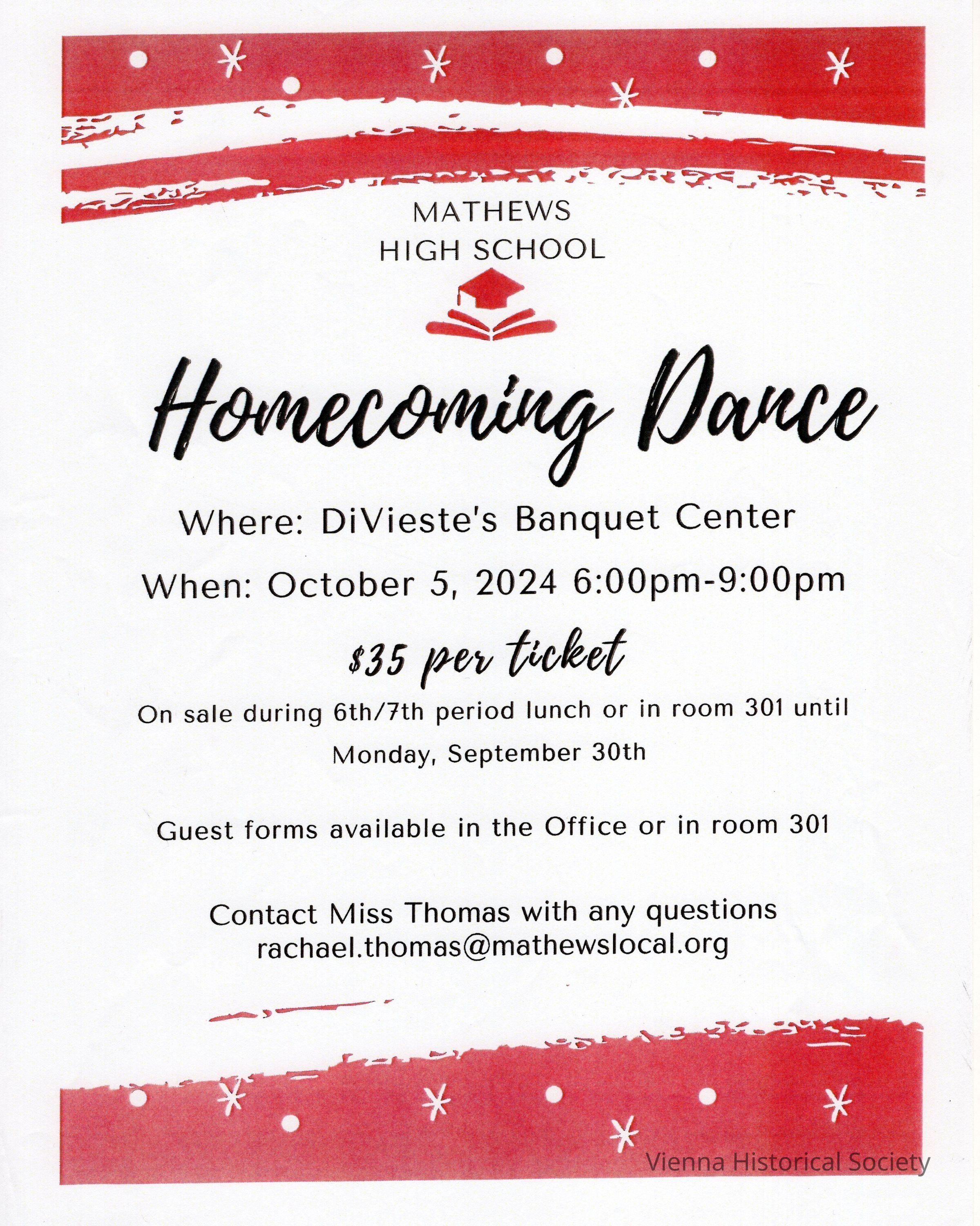 MATHEWS
HIGH SCHOOL

Homecoming Dance

Where: DiVieste's Banquet Center

When: October 5, 2024 6:00pm-9:00pm

$35 per ticket

On sale during 6th/7th period lunch or in room 301 until Monday, September 30th

Guest forms available in the Office or in room 301

Contact Miss Thomas with any questions
rachael.thomas@mathewslocal.org

Vienna Historical Society